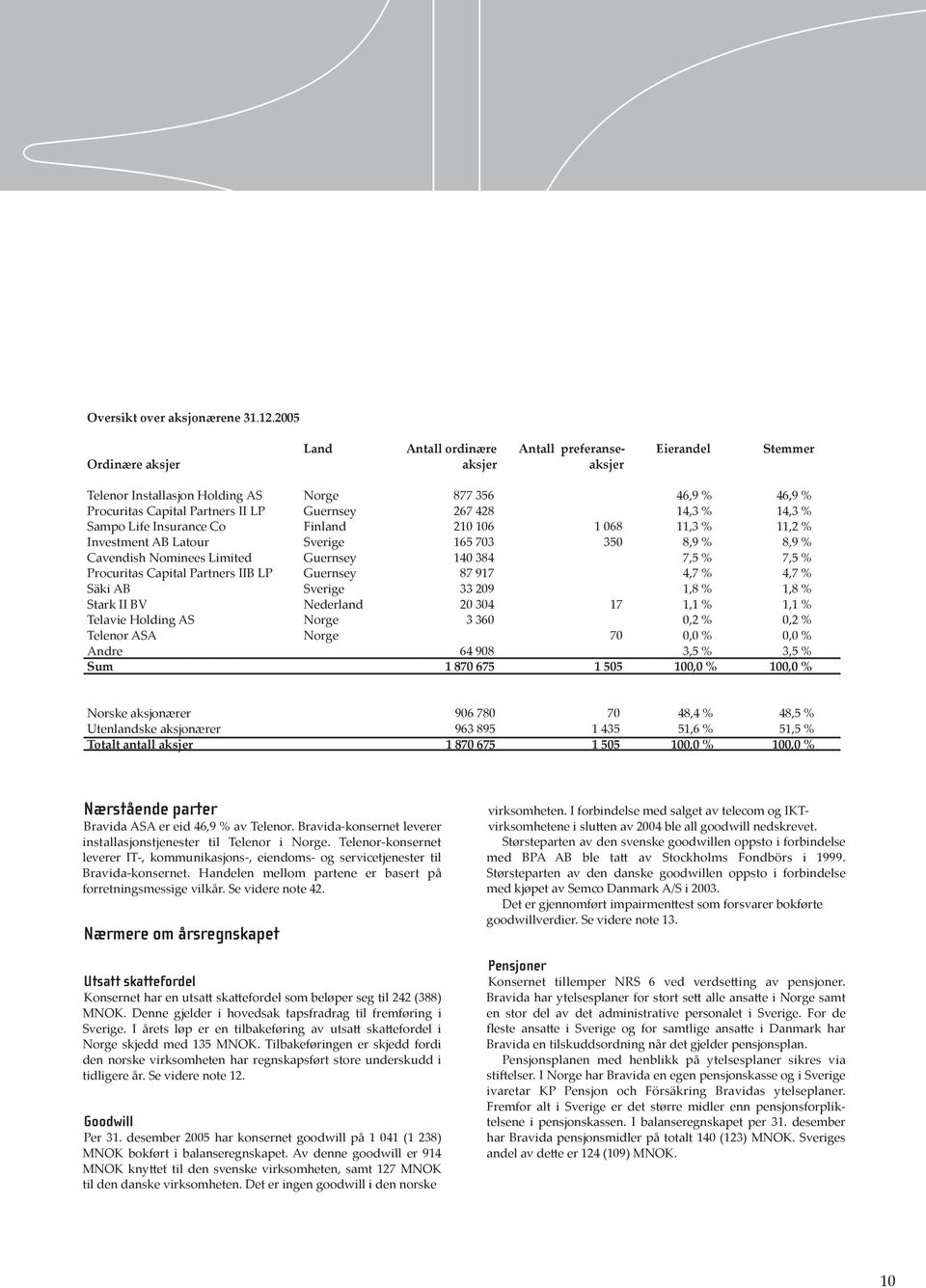 Oversikt over aksjonærene 31.12.2005

| Ordinære aksjer | Land | Antall ordinære aksjer | Antall preferanse-aksjer | Eierandel | Stemmer |
|---|---|---|---|---|---|
| Telenor Installasjon Holding AS | Norge | 877 356 | | 46,9 % | 46,9 % |
| Procuritas Capital Partners II LP | Guernsey | 267 428 | | 14,3 % | 14,3 % |
| Sampo Life Insurance Co | Finland | 210 106 | 1 068 | 11,3 % | 11,2 % |
| Investment AB Latour | Sverige | 165 703 | 350 | 8,9 % | 8,9 % |
| Cavendish Nominees Limited | Guernsey | 140 384 | | 7,5 % | 7,5 % |
| Procuritas Capital Partners IIB LP | Guernsey | 87 917 | | 4,7 % | 4,7 % |
| Säki AB | Sverige | 33 209 | | 1,8 % | 1,8 % |
| Stark II BV | Nederland | 20 304 | 17 | 1,1 % | 1,1 % |
| Telavie Holding AS | Norge | 3 360 | | 0,2 % | 0,2 % |
| Telenor ASA | Norge | | 70 | 0,0 % | 0,0 % |
| Andre | | 64 908 | | 3,5 % | 3,5 % |
| Sum | | 1 870 675 | 1 505 | 100,0 % | 100,0 % |

| | | | | |
|---|---|---|---|---|
| Norske aksjonærer | 906 780 | 70 | 48,4 % | 48,5 % |
| Utenlandske aksjonærer | 963 895 | 1 435 | 51,6 % | 51,5 % |
| Totalt antall aksjer | 1 870 675 | 1 505 | 100,0 % | 100,0 % |

Nærstående parter
Bravida ASA er eid 46,9 % av Telenor. Bravida-konsernet leverer installasjonstjenester til Telenor i Norge. Telenor-konsernet leverer IT-, kommunikasjons-, eiendoms- og servicetjenester til Bravida-konsernet. Handelen mellom partene er basert på forretningsmessige vilkår. Se videre note 42.

Nærmere om årsregnskapet

Utsatt skattefordel
Konsernet har en utsatt skattefordel som beløper seg til 242 (388) MNOK. Denne gjelder i hovedsak tapsfradrag til fremføring i Sverige. I årets løp er en tilbakeføring av utsatt skattefordel i Norge skjedd med 135 MNOK. Tilbakeføringen er skjedd fordi den norske virksomheten har regnskapsført store underskudd i tidligere år. Se videre note 12.

Goodwill
Per 31. desember 2005 har konsernet goodwill på 1 041 (1 238) MNOK bokført i balanseregnskapet. Av denne goodwill er 914 MNOK knyttet til den svenske virksomheten, samt 127 MNOK til den danske virksomheten. Det er ingen goodwill i den norske virksomheten. I forbindelse med salget av telecom og IKT-virksomhetene i slutten av 2004 ble all goodwill nedskrevet.

Størsteparten av den svenske goodwillen oppsto i forbindelse med BPA AB ble tatt av Stockholms Fondbörs i 1999. Størsteparten av den danske goodwillen oppsto i forbindelse med kjøpet av Semco Danmark A/S i 2003.

Det er gjennomført impairmenttest som forsvarer bokførte goodwillverdier. Se videre note 13.

Pensjoner
Konsernet tillemper NRS 6 ved verdsetting av pensjoner. Bravida har ytelsesplaner for stort sett alle ansatte i Norge samt en stor del av det administrative personalet i Sverige. For de fleste ansatte i Sverige og for samtlige ansatte i Danmark har Bravida en tilskuddsordning når det gjelder pensjonsplan.

Pensjonsplanen med henblikk på ytelsesplaner sikres via stiftelser. I Norge har Bravida en egen pensjonskasse og i Sverige ivaretar KP Pensjon och Försäkring Bravidas ytelsesplaner. Fremfor alt i Sverige er det større midler enn pensjonsforpliktelsene i pensjonskassen. I balanseregnskapet per 31. desember har Bravida pensjonsmidler på totalt 140 (123) MNOK. Sveriges andel av dette er 124 (109) MNOK.

10